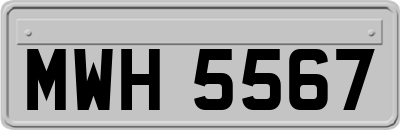 MWH 5567